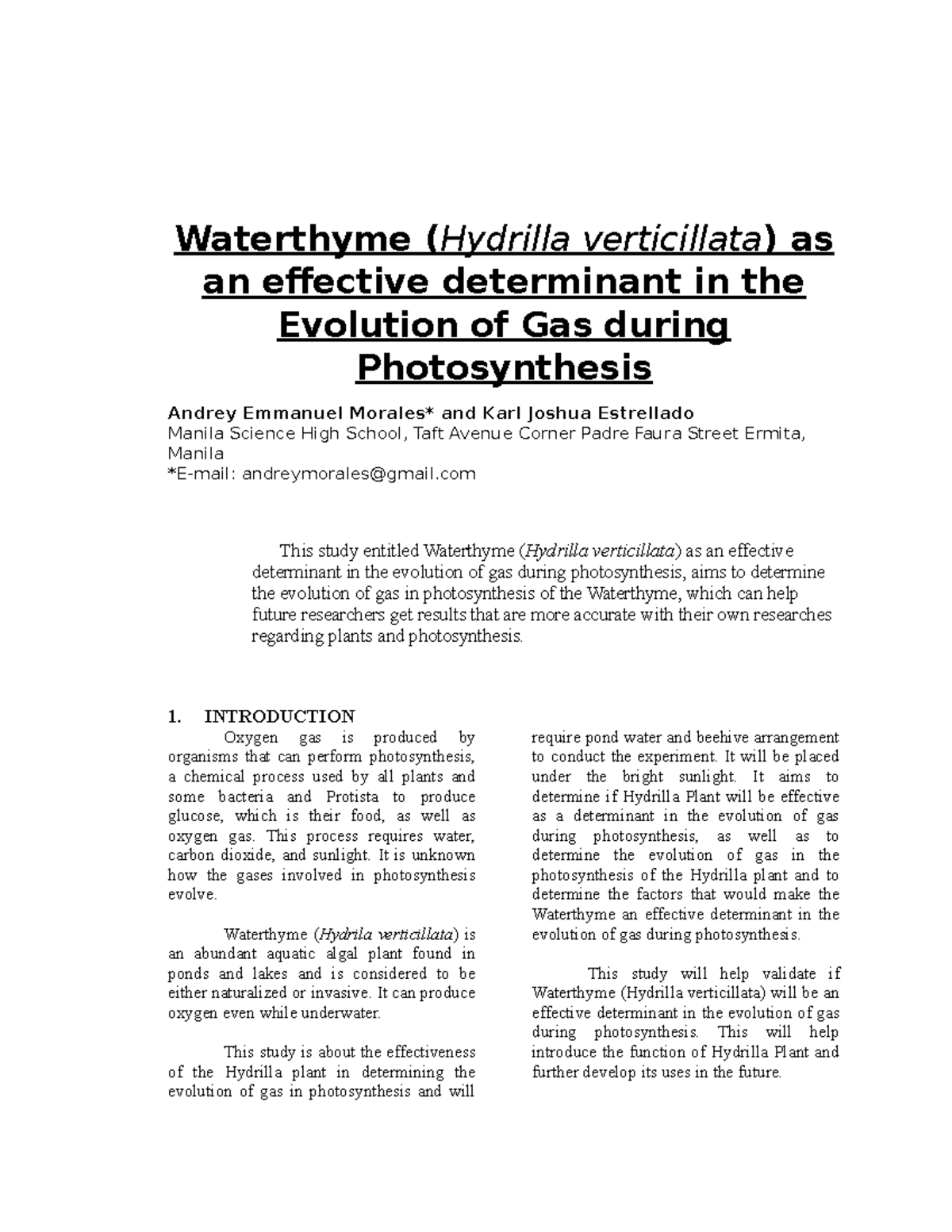 Waterthyme (Hydrilla verticillata) as an effective determinant in the Evolution of Gas during Photosynthesis

Andrey Emmanuel Morales* and Karl Joshua Estrellado
Manila Science High School, Taft Avenue Corner Padre Faura Street Ermita, Manila
*E-mail: andreymorales@gmail.com

This study entitled Waterthyme (Hydrilla verticillata) as an effective determinant in the evolution of gas during photosynthesis, aims to determine the evolution of gas in photosynthesis of the Waterthyme, which can help future researchers get results that are more accurate with their own researches regarding plants and photosynthesis.

1. INTRODUCTION
Oxygen gas is produced by organisms that can perform photosynthesis, a chemical process used by all plants and some bacteria and Protista to produce glucose, which is their food, as well as oxygen gas. This process requires water, carbon dioxide, and sunlight. It is unknown how the gases involved in photosynthesis evolve.

Waterthyme (Hydrila verticillata) is an abundant aquatic algal plant found in ponds and lakes and is considered to be either naturalized or invasive. It can produce oxygen even while underwater.

This study is about the effectiveness of the Hydrilla plant in determining the evolution of gas in photosynthesis and will require pond water and beehive arrangement to conduct the experiment. It will be placed under the bright sunlight. It aims to determine if Hydrilla Plant will be effective as a determinant in the evolution of gas during photosynthesis, as well as to determine the evolution of gas in the photosynthesis of the Hydrilla plant and to determine the factors that would make the Waterthyme an effective determinant in the evolution of gas during photosynthesis.

This study will help validate if Waterthyme (Hydrilla verticillata) will be an effective determinant in the evolution of gas during photosynthesis. This will help introduce the function of Hydrilla Plant and further develop its uses in the future.